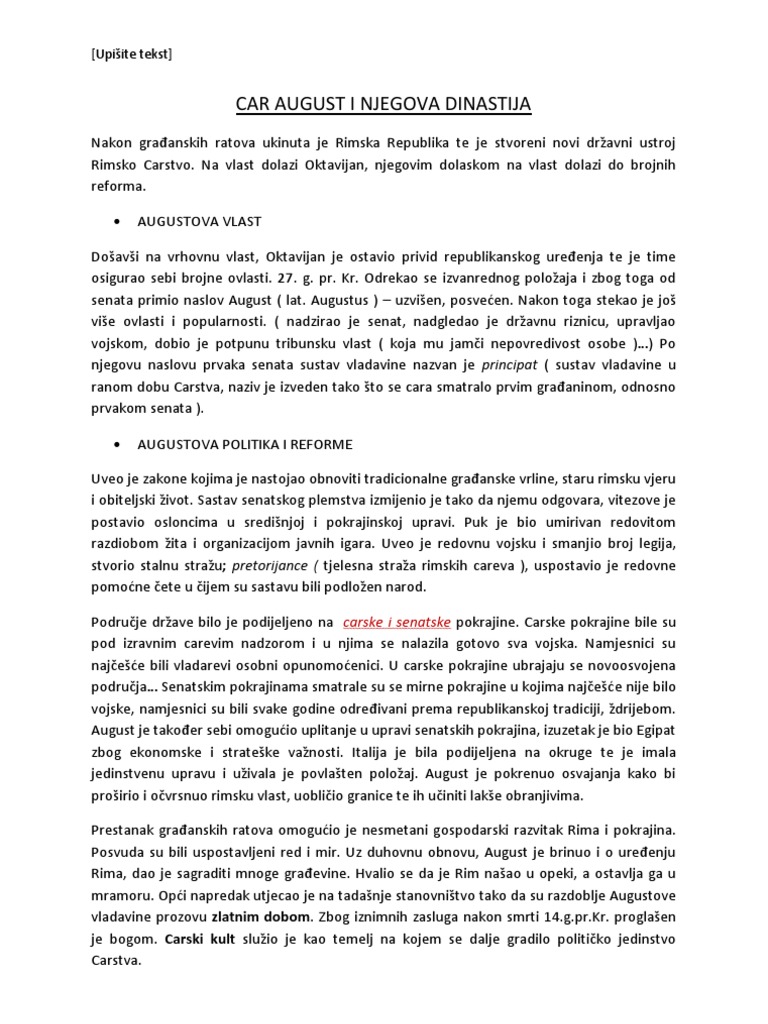 [Upišite tekst]

CAR AUGUST I NJEGOVA DINASTIJA

Nakon građanskih ratova ukinuta je Rimska Republika te je stvoreni novi državni ustroj Rimsko Carstvo. Na vlast dolazi Oktavijan, njegovim dolaskom na vlast dolazi do brojnih reforma.

• AUGUSTOVA VLAST

Došavši na vrhovnu vlast, Oktavijan je ostavio privid republikanskog uređenja te je time osigurao sebi brojne ovlasti. 27. g. pr. Kr. Odrekao se izvanrednog položaja i zbog toga od senata primio naslov August ( lat. Augustus ) – uzvišen, posvećen. Nakon toga stekao je još više ovlasti i popularnosti. ( nadzirao je senat, nadgledao je državnu riznicu, upravljao vojskom, dobio je potpunu tribunsku vlast ( koja mu jamči nepovredivost osobe )...) Po njegovu naslovu prvaka senata sustav vladavine nazvan je principat ( sustav vladavine u ranom dobu Carstva, naziv je izveden tako što se cara smatralo prvim građaninom, odnosno prvakom senata ).

• AUGUSTOVA POLITIKA I REFORME

Uveo je zakone kojima je nastojao obnoviti tradicionalne građanske vrline, staru rimsku vjeru i obiteljski život. Sastav senatskog plemstva izmijenio je tako da njemu odgovara, vitezove je postavio osloncima u središnjoj i pokrajinskoj upravi. Puk je bio umirivan redovitom razdiobom žita i organizacijom javnih igara. Uveo je redovnu vojsku i smanjio broj legija, stvorio stalnu stražu; pretorijance ( tjelesna straža rimskih careva ), uspostavio je redovne pomoćne čete u čijem su sastavu bili podložen narod.

Područje države bilo je podijeljeno na carske i senatske pokrajine. Carske pokrajine bile su pod izravnim carevim nadzorom i u njima se nalazila gotovo sva vojska. Namjesnici su najčešće bili vladarevi osobni opunomoćenici. U carske pokrajine ubrajaju se novoosvojena područja... Senatskim pokrajinama smatrale su se mirne pokrajine u kojima najčešće nije bilo vojske, namjesnici su bili svake godine određivani prema republikanskoj tradiciji, ždrijebom. August je također sebi omogućio uplitanje u upravi senatskih pokrajina, izuzetak je bio Egipat zbog ekonomske i strateške važnosti. Italija je bila podijeljena na okruge te je imala jedinstvenu upravu i uživala je povlašten položaj. August je pokrenuo osvajanja kako bi proširio i očvrsnuo rimsku vlast, uobličio granice te ih učiniti lakše obranjivima.

Prestanak građanskih ratova omogućio je nesmetani gospodarski razvitak Rima i pokrajina. Posvuda su bili uspostavljeni red i mir. Uz duhovnu obnovu, August je brinuo i o uređenju Rima, dao je sagraditi mnoge građevine. Hvalio se da je Rim našao u opeki, a ostavlja ga u mramoru. Opći napredak utjecao je na tadašnje stanovništvo tako da su razdoblje Augustove vladavine prozovu zlatnim dobom. Zbog iznimnih zasluga nakon smrti 14.g.pr.Kr. proglašen je bogom. Carski kult služio je kao temelj na kojem se dalje gradilo političko jedinstvo Carstva.